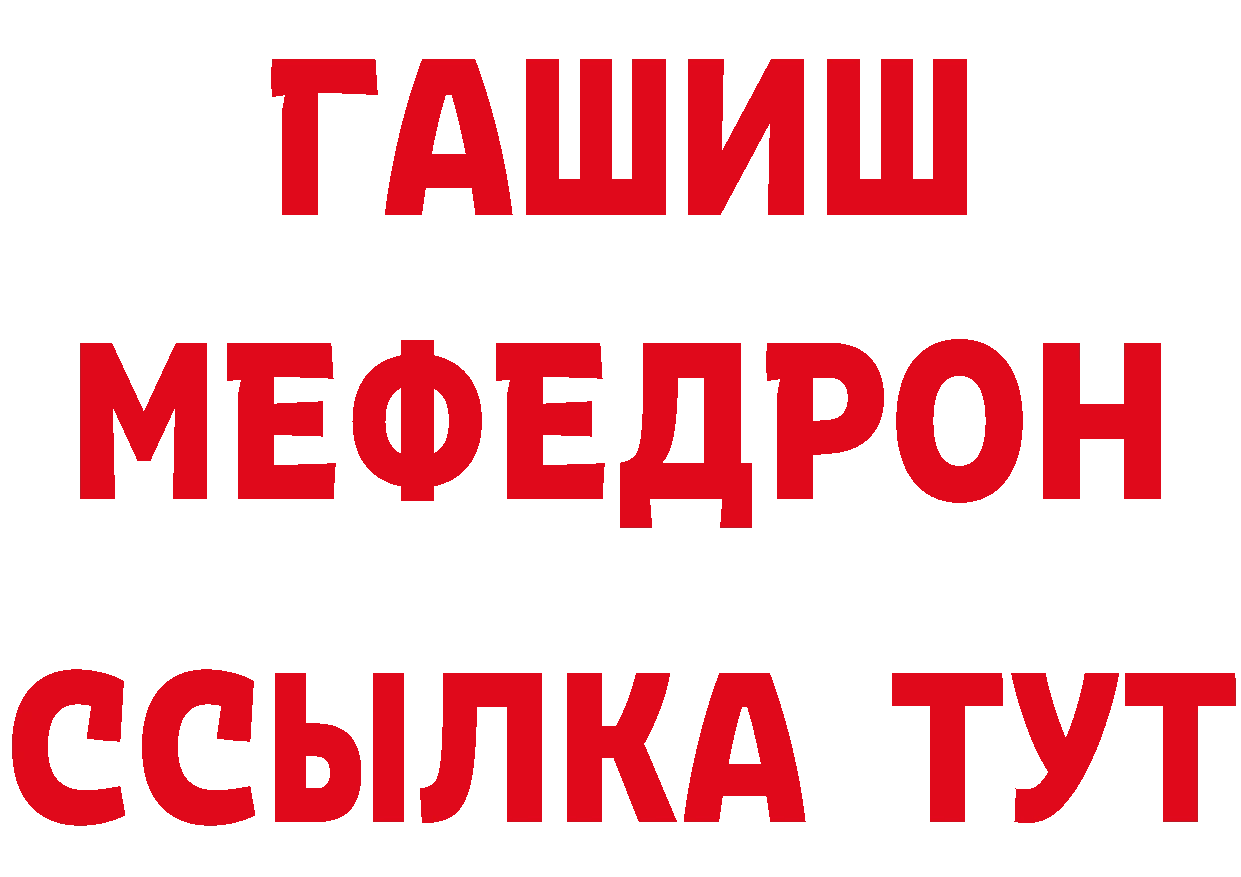 ГАШИШ
МЕФЕДРОН
ССЫЛКА ТУТ